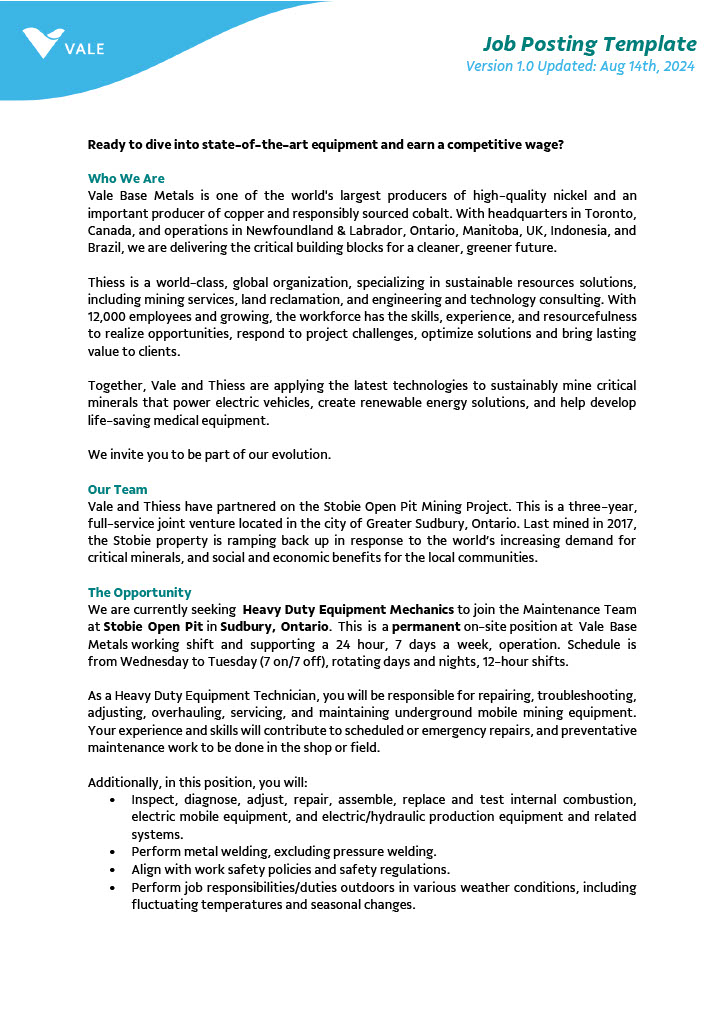 VALE

Job Posting Template
Version 1.0 Updated: Aug 14th, 2024

Ready to dive into state-of-the-art equipment and earn a competitive wage?

Who We Are
Vale Base Metals is one of the world's largest producers of high-quality nickel and an important producer of copper and responsibly sourced cobalt. With headquarters in Toronto, Canada, and operations in Newfoundland & Labrador, Ontario, Manitoba, UK, Indonesia, and Brazil, we are delivering the critical building blocks for a cleaner, greener future.

Thiess is a world-class, global organization, specializing in sustainable resources solutions, including mining services, land reclamation, and engineering and technology consulting. With 12,000 employees and growing, the workforce has the skills, experience, and resourcefulness to realize opportunities, respond to project challenges, optimize solutions and bring lasting value to clients.

Together, Vale and Thiess are applying the latest technologies to sustainably mine critical minerals that power electric vehicles, create renewable energy solutions, and help develop life-saving medical equipment.

We invite you to be part of our evolution.

Our Team
Vale and Thiess have partnered on the Stobie Open Pit Mining Project. This is a three-year, full-service joint venture located in the city of Greater Sudbury, Ontario. Last mined in 2017, the Stobie property is ramping back up in response to the world's increasing demand for critical minerals, and social and economic benefits for the local communities.

The Opportunity
We are currently seeking Heavy Duty Equipment Mechanics to join the Maintenance Team at Stobie Open Pit in Sudbury, Ontario. This is a permanent on-site position at Vale Base Metals working shift and supporting a 24 hour, 7 days a week, operation. Schedule is from Wednesday to Tuesday (7 on/7 off), rotating days and nights, 12-hour shifts.

As a Heavy Duty Equipment Technician, you will be responsible for repairing, troubleshooting, adjusting, overhauling, servicing, and maintaining underground mobile mining equipment. Your experience and skills will contribute to scheduled or emergency repairs, and preventative maintenance work to be done in the shop or field.

Additionally, in this position, you will:
• Inspect, diagnose, adjust, repair, assemble, replace and test internal combustion, electric mobile equipment, and electric/hydraulic production equipment and related systems.
• Perform metal welding, excluding pressure welding.
• Align with work safety policies and safety regulations.
• Perform job responsibilities/duties outdoors in various weather conditions, including fluctuating temperatures and seasonal changes.